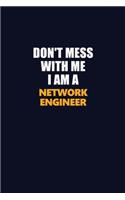 DON'T MESS WITH ME I AM A NETWORK ENGINEER